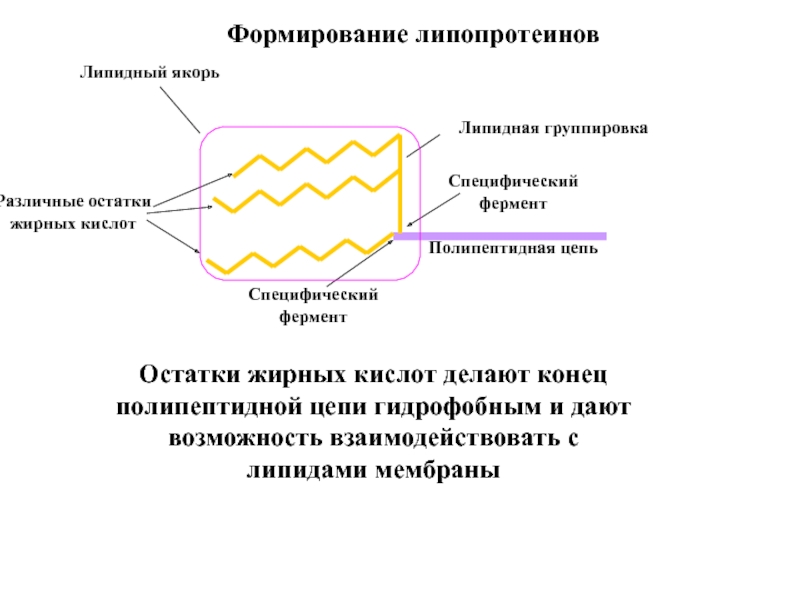 Формирование липопротеинов

Липидный якорь

Липидная группировка

Различные остатки
жирных кислот

Специфический
фермент

Полипептидная цепь

Специфический
фермент

Остатки жирных кислот делают конец полипептидной цепи гидрофобным и дают возможность взаимодействовать с липидами мембраны